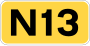 N13